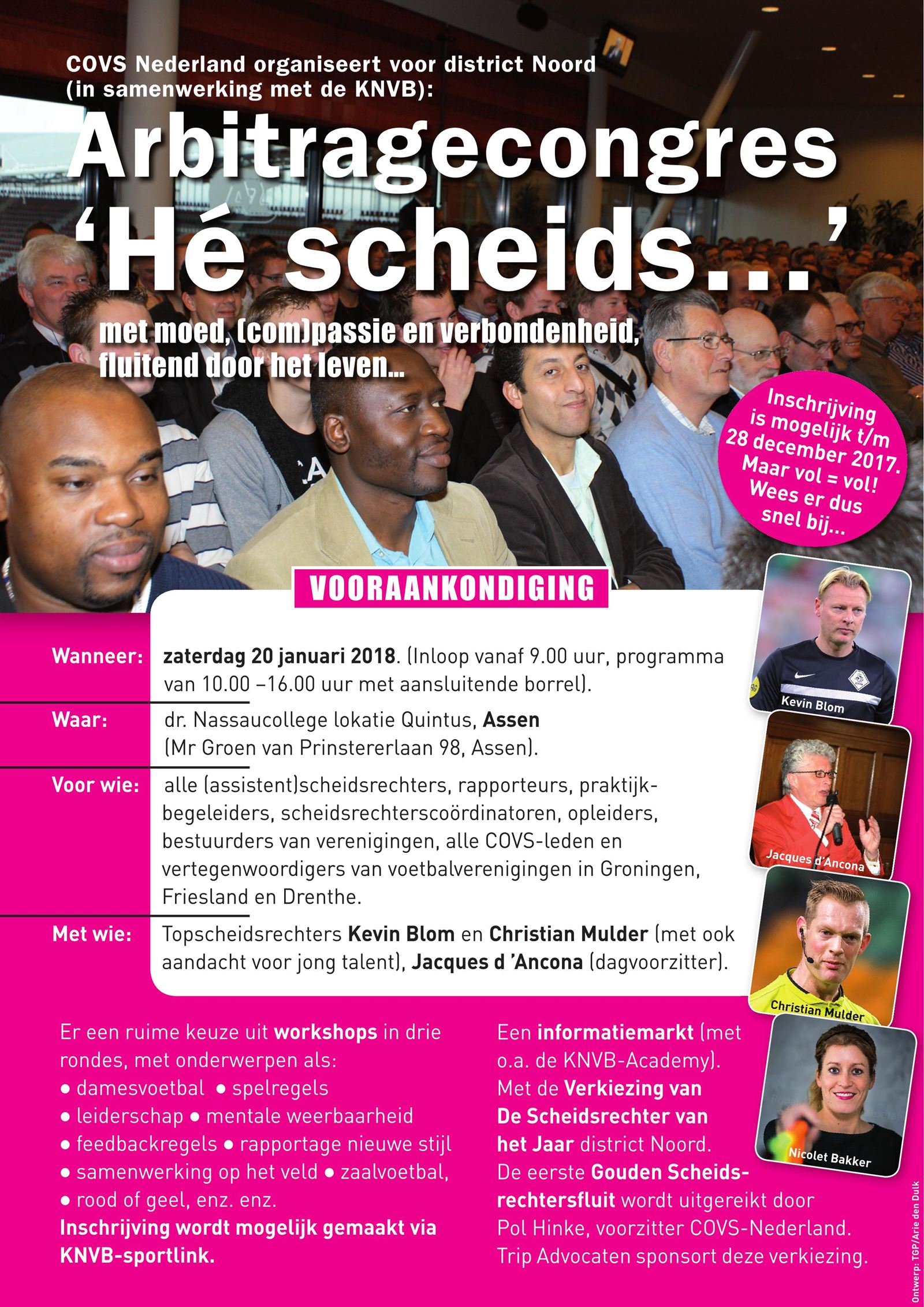 COVS Nederland organiseert voor district Noord (in samenwerking met de KNVB):

Arbitragecongres
'Hé scheids...'

met moed, (com)passie en verbondenheid, fluitend door het leven...

Inschrijving is mogelijk t/m 28 december 2017. Maar vol = vol! Wees er dus snel bij...

VOORAANKONDIGING

Wanneer: zaterdag 20 januari 2018. (Inloop vanaf 9.00 uur, programma van 10.00 –16.00 uur met aansluitende borrel).

Waar: dr. Nassaucollege lokatie Quintus, Assen (Mr Groen van Prinstererlaan 98, Assen).

Voor wie: alle (assistent)scheidsrechters, rapporteurs, praktijkbegeleiders, scheidsrechterscoördinatoren, opleiders, bestuurders van verenigingen, alle COVS-leden en vertegenwoordigers van voetbalverenigingen in Groningen, Friesland en Drenthe.

Met wie: Topscheidsrechters Kevin Blom en Christian Mulder (met ook aandacht voor jong talent), Jacques d 'Ancona (dagvoorzitter).

Kevin Blom

Jacques d'Ancona

Christian Mulder

Nicolet Bakker

Er een ruime keuze uit workshops in drie rondes, met onderwerpen als:
• damesvoetbal • spelregels
• leiderschap • mentale weerbaarheid
• feedbackregels • rapportage nieuwe stijl
• samenwerking op het veld • zaalvoetbal,
• rood of geel, enz. enz.
Inschrijving wordt mogelijk gemaakt via KNVB-sportlink.

Een informatiemarkt (met o.a. de KNVB-Academy). Met de Verkiezing van De Scheidsrechter van het Jaar district Noord. De eerste Gouden Scheidsrechtersfluit wordt uitgereikt door Pol Hinke, voorzitter COVS-Nederland. Trip Advocaten sponsort deze verkiezing.

Ontwerp: TGP/Arie den Dulk